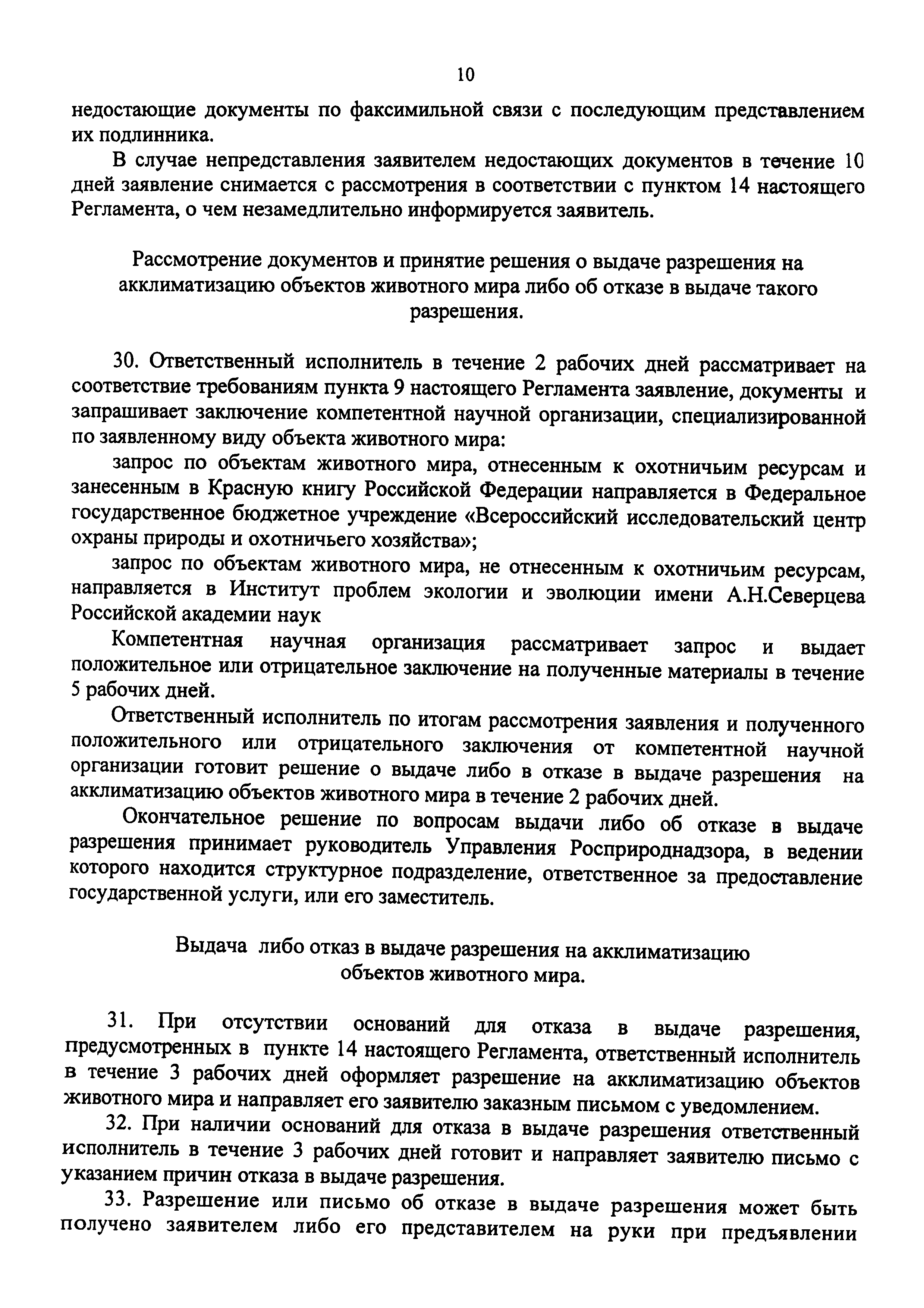 10

недостающие документы по факсимильной связи с последующим представлением их подлинника.

В случае непредставления заявителем недостающих документов в течение 10 дней заявление снимается с рассмотрения в соответствии с пунктом 14 настоящего Регламента, о чем незамедлительно информируется заявитель.

Рассмотрение документов и принятие решения о выдаче разрешения на акклиматизацию объектов животного мира либо об отказе в выдаче такого разрешения.

30. Ответственный исполнитель в течение 2 рабочих дней рассматривает на соответствие требованиям пункта 9 настоящего Регламента заявление, документы и запрашивает заключение компетентной научной организации, специализированной по заявленному виду объекта животного мира:

запрос по объектам животного мира, отнесенным к охотничьим ресурсам и занесенным в Красную книгу Российской Федерации направляется в Федеральное государственное бюджетное учреждение «Всероссийский исследовательский центр охраны природы и охотничьего хозяйства»;

запрос по объектам животного мира, не отнесенным к охотничьим ресурсам, направляется в Институт проблем экологии и эволюции имени А.Н.Северцева Российской академии наук

Компетентная научная организация рассматривает запрос и выдает положительное или отрицательное заключение на полученные материалы в течение 5 рабочих дней.

Ответственный исполнитель по итогам рассмотрения заявления и полученного положительного или отрицательного заключения от компетентной научной организации готовит решение о выдаче либо в отказе в выдаче разрешения на акклиматизацию объектов животного мира в течение 2 рабочих дней.

Окончательное решение по вопросам выдачи либо об отказе в выдаче разрешения принимает руководитель Управления Росприроднадзора, в ведении которого находится структурное подразделение, ответственное за предоставление государственной услуги, или его заместитель.

Выдача либо отказ в выдаче разрешения на акклиматизацию объектов животного мира.

31. При отсутствии оснований для отказа в выдаче разрешения, предусмотренных в пункте 14 настоящего Регламента, ответственный исполнитель в течение 3 рабочих дней оформляет разрешение на акклиматизацию объектов животного мира и направляет его заявителю заказным письмом с уведомлением.

32. При наличии оснований для отказа в выдаче разрешения ответственный исполнитель в течение 3 рабочих дней готовит и направляет заявителю письмо с указанием причин отказа в выдаче разрешения.

33. Разрешение или письмо об отказе в выдаче разрешения может быть получено заявителем либо его представителем на руки при предъявлении